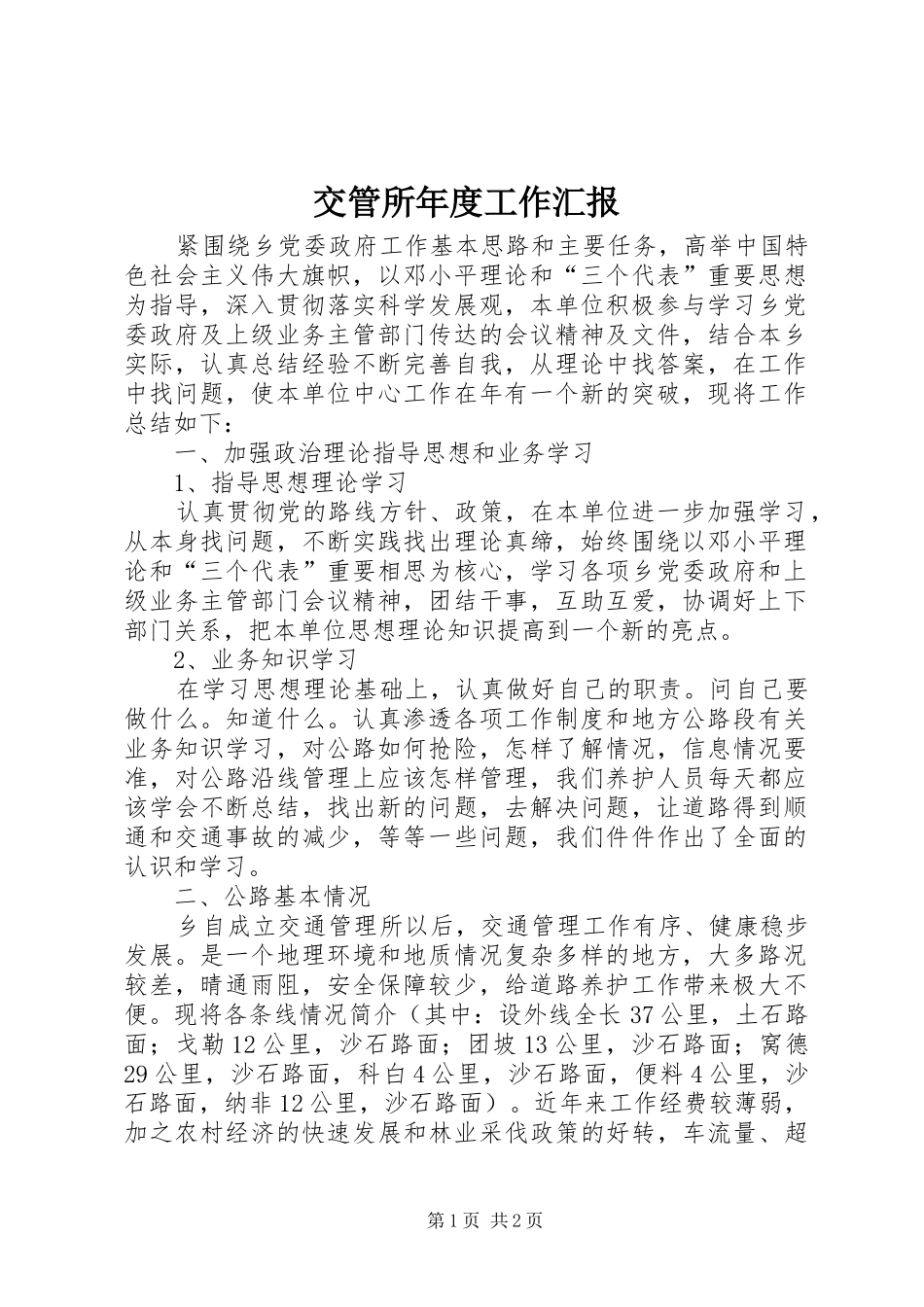 交管所年度工作汇报

紧围绕乡党委政府工作基本思路和主要任务，高举中国特色社会主义伟大旗帜，以邓小平理论和“三个代表”重要思想为指导，深入贯彻落实科学发展观，本单位积极参与学习乡党委政府及上级业务主管部门传达的会议精神及文件，结合本乡实际，认真总结经验不断完善自我，从理论中找答案，在工作中找问题，使本单位中心工作在年有一个新的突破，现将工作总结如下：

一、加强政治理论指导思想和业务学习

1、指导思想理论学习

认真贯彻党的路线方针、政策，在本单位进一步加强学习，从本身找问题，不断实践找出理论真缔，始终围绕以邓小平理论和“三个代表”重要相思为核心，学习各项乡党委政府和上级业务主管部门会议精神，团结干事，互助互爱，协调好上下部门关系，把本单位思想理论知识提高到一个新的亮点。

2、业务知识学习

在学习思想理论基础上，认真做好自己的职责。问自己要做什么。知道什么。认真渗透各项工作制度和地方公路段有关业务知识学习，对公路如何抢险，怎样了解情况，信息情况要准，对公路沿线管理上应该怎样管理，我们养护人员每天都应该学会不断总结，找出新的问题，去解决问题，让道路得到顺通和交通事故的减少，等等一些问题，我们件件作出了全面的认识和学习。

二、公路基本情况

乡自成立交通管理所以后，交通管理工作有序、健康稳步发展。是一个地理环境和地质情况复杂多样的地方，大多路况较差，晴通雨阻，安全保障较少，给道路养护工作带来极大不便。现将各条线情况简介（其中：设外线全长37公里，土石路面；戈勒12公里，沙石路面；团坡13公里，沙石路面；窝德29公里，沙石路面，科白4公里，沙石路面，便料4公里，沙石路面，纳非12公里，沙石路面）。近年来工作经费较薄弱，加之农村经济的快速发展和林业采伐政策的好转，车流量、超

第1页 共2页